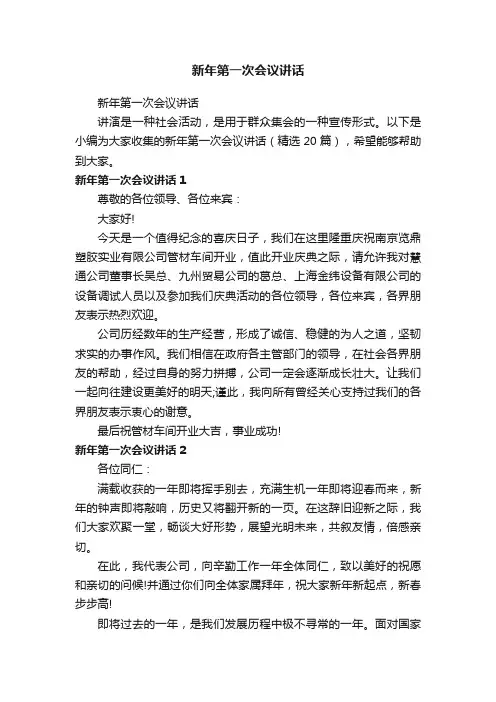 新年第一次会议讲话

新年第一次会议讲话

讲演是一种社会活动，是用于群众集会的一种宣传形式。以下是小编为大家收集的新年第一次会议讲话（精选 20 篇），希望能够帮助到大家。

新年第一次会议讲话 1

尊敬的各位领导、各位来宾：

大家好!

今天是一个值得纪念的喜庆日子，我们在这里隆重庆祝南京览鼎塑胶实业有限公司管材车间开业，值此开业庆典之际，请允许我对慧通公司董事长吴总、九州贸易公司的葛总、上海金纬设备有限公司的设备调试人员以及参加我们庆典活动的各位领导，各位来宾，各界朋友表示热烈欢迎。

公司历经数年的生产经营，形成了诚信、稳健的为人之道，坚韧求实的办事作风。我们相信在政府各主管部门的领导，在社会各界朋友的帮助，经过自身的努力拼搏，公司一定会逐渐成长壮大。让我们一起向往建设更美好的明天;谨此，我向所有曾经关心支持过我们的各界朋友表示衷心的谢意。

最后祝管材车间开业大吉，事业成功!

新年第一次会议讲话 2

各位同仁：

满载收获的一年即将挥手别去，充满生机一年即将迎春而来，新年的钟声即将敲响，历史又将翻开新的一页。在这辞旧迎新之际，我们大家欢聚一堂，畅谈大好形势，展望光明未来，共叙友情，倍感亲切。

在此，我代表公司，向辛勤工作一年全体同仁，致以美好的祝愿和亲切的问候!并通过你们向全体家属拜年，祝大家新年新起点，新春步步高!

即将过去的一年，是我们发展历程中极不寻常的一年。面对国家